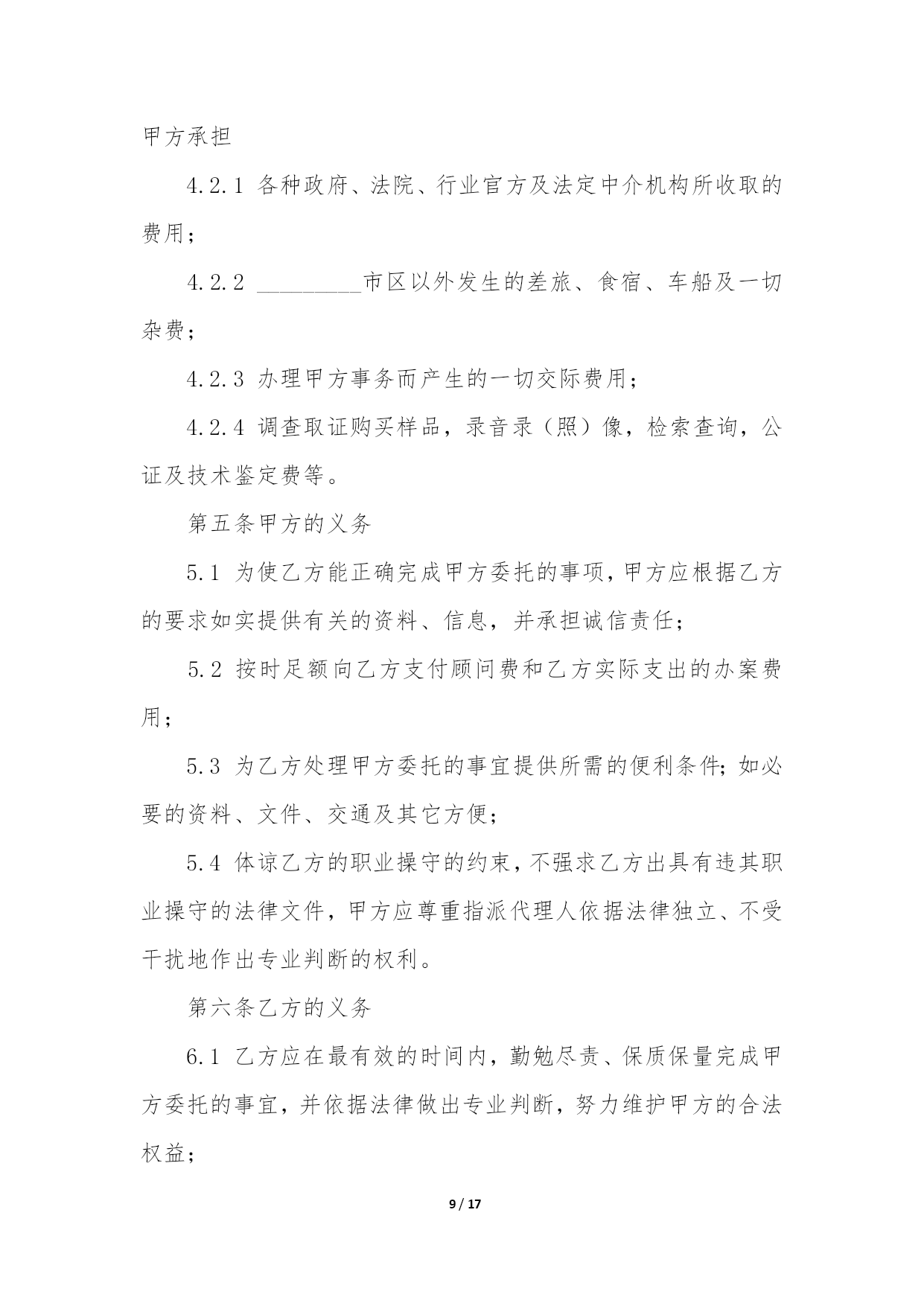 甲方承担

4.2.1 各种政府、法院、行业官方及法定中介机构所收取的费用；

4.2.2 _________市区以外发生的差旅、食宿、车船及一切杂费；

4.2.3 办理甲方事务而产生的一切交际费用；

4.2.4 调查取证购买样品，录音录（照）像，检索查询，公证及技术鉴定费等。

第五条甲方的义务

5.1 为使乙方能正确完成甲方委托的事项，甲方应根据乙方的要求如实提供有关的资料、信息，并承担诚信责任；

5.2 按时足额向乙方支付顾问费和乙方实际支出的办案费用；

5.3 为乙方处理甲方委托的事宜提供所需的便利条件；如必要的资料、文件、交通及其它方便；

5.4 体谅乙方的职业操守的约束，不强求乙方出具有违其职业操守的法律文件，甲方应尊重指派代理人依据法律独立、不受干扰地作出专业判断的权利。

第六条乙方的义务

6.1 乙方应在最有效的时间内，勤勉尽责、保质保量完成甲方委托的事宜，并依据法律做出专业判断，努力维护甲方的合法权益；

9 / 17